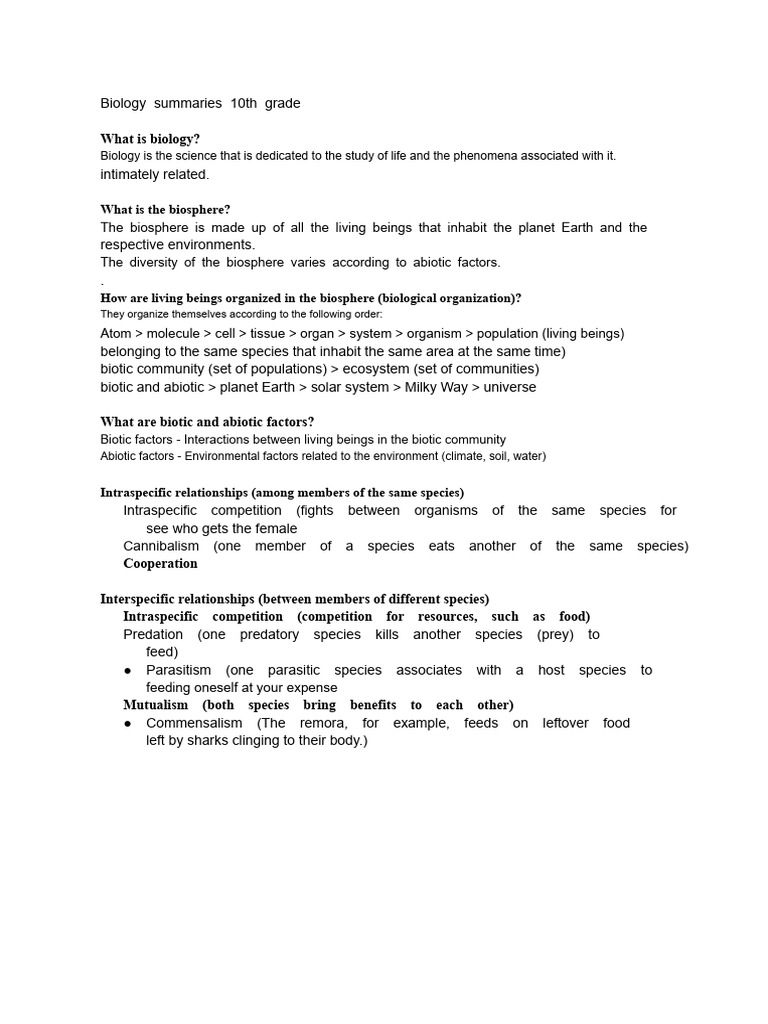 Biology summaries 10th grade

What is biology?
Biology is the science that is dedicated to the study of life and the phenomena associated with it.
intimately related.

What is the biosphere?
The biosphere is made up of all the living beings that inhabit the planet Earth and the respective environments.
The diversity of the biosphere varies according to abiotic factors.
.
How are living beings organized in the biosphere (biological organization)?
They organize themselves according to the following order:
Atom > molecule > cell > tissue > organ > system > organism > population (living beings) belonging to the same species that inhabit the same area at the same time)
biotic community (set of populations) > ecosystem (set of communities)
biotic and abiotic > planet Earth > solar system > Milky Way > universe

What are biotic and abiotic factors?
Biotic factors - Interactions between living beings in the biotic community
Abiotic factors - Environmental factors related to the environment (climate, soil, water)

Intraspecific relationships (among members of the same species)
Intraspecific competition (fights between organisms of the same species for see who gets the female
Cannibalism (one member of a species eats another of the same species)
Cooperation

Interspecific relationships (between members of different species)
Intraspecific competition (competition for resources, such as food)
Predation (one predatory species kills another species (prey) to feed)
● Parasitism (one parasitic species associates with a host species to feeding oneself at your expense
Mutualism (both species bring benefits to each other)
● Commensalism (The remora, for example, feeds on leftover food left by sharks clinging to their body.)